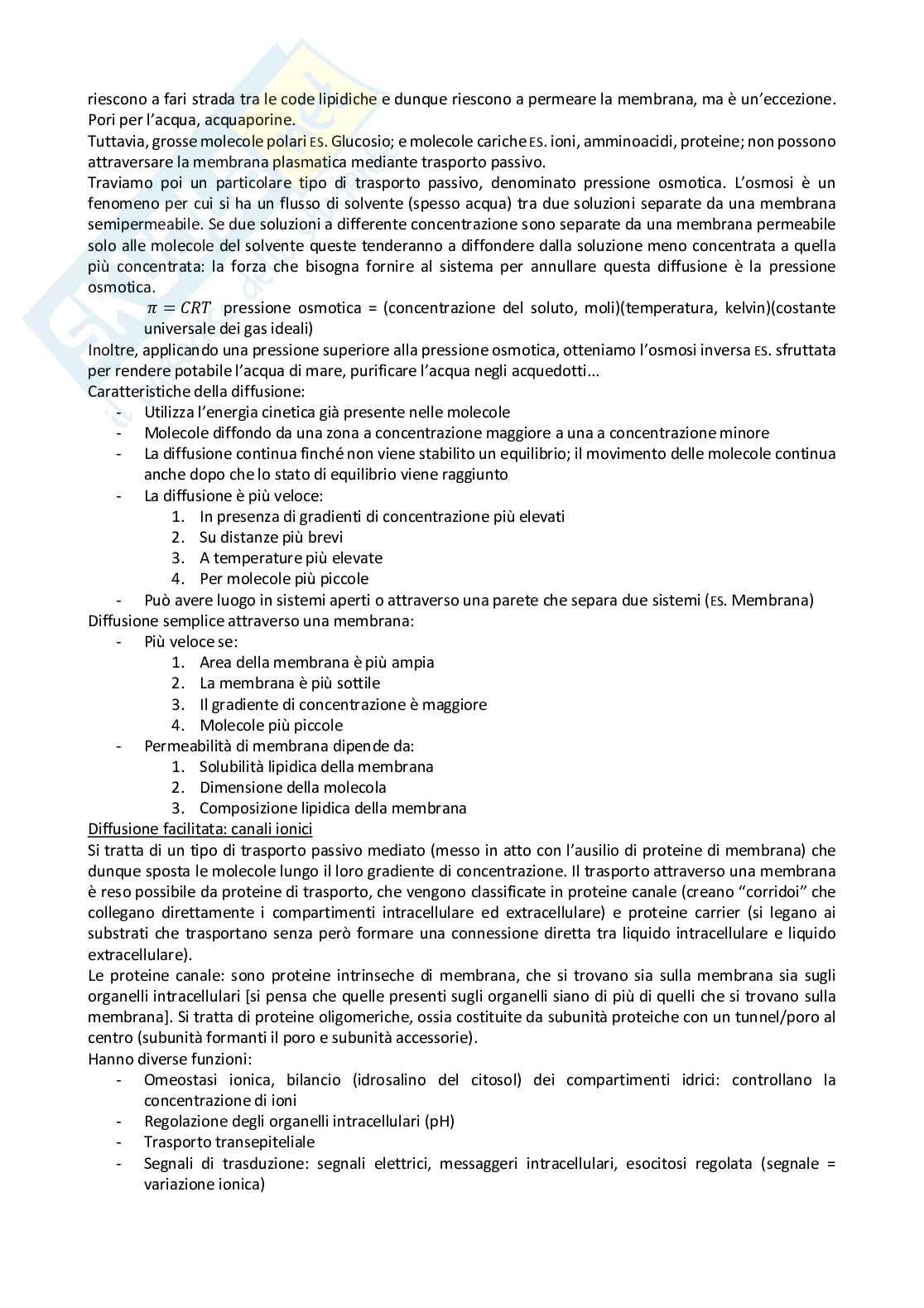 riescono a fari strada tra le code lipidiche e dunque riescono a permeare la membrana, ma è un'eccezione. Pori per l'acqua, acquaporine.
Tuttavia, grosse molecole polari ES. Glucosio; e molecole cariche ES. ioni, amminoacidi, proteine; non possono attraversare la membrana plasmatica mediante trasporto passivo.
Traviamo poi un particolare tipo di trasporto passivo, denominato pressione osmotica. L'osmosi è un fenomeno per cui si ha un flusso di solvente (spesso acqua) tra due soluzioni separate da una membrana semipermeabile. Se due soluzioni a differente concentrazione sono separate da una membrana permeabile solo alle molecole del solvente queste tenderanno a diffondere dalla soluzione meno concentrata a quella più concentrata: la forza che bisogna fornire al sistema per annullare questa diffusione è la pressione osmotica.
$\pi = CRT$ pressione osmotica = (concentrazione del soluto, moli)(temperatura, kelvin)(costante universale dei gas ideali)
Inoltre, applicando una pressione superiore alla pressione osmotica, otteniamo l'osmosi inversa ES. sfruttata per rendere potabile l'acqua di mare, purificare l'acqua negli acquedotti...
Caratteristiche della diffusione:
- Utilizza l'energia cinetica già presente nelle molecole
- Molecole diffondo da una zona a concentrazione maggiore a una a concentrazione minore
- La diffusione continua finché non viene stabilito un equilibrio; il movimento delle molecole continua anche dopo che lo stato di equilibrio viene raggiunto
- La diffusione è più veloce:
1. In presenza di gradienti di concentrazione più elevati
2. Su distanze più brevi
3. A temperature più elevate
4. Per molecole più piccole
- Può avere luogo in sistemi aperti o attraverso una parete che separa due sistemi (ES. Membrana)
Diffusione semplice attraverso una membrana:
- Più veloce se:
1. Area della membrana è più ampia
2. La membrana è più sottile
3. Il gradiente di concentrazione è maggiore
4. Molecole più piccole
- Permeabilità di membrana dipende da:
1. Solubilità lipidica della membrana
2. Dimensione della molecola
3. Composizione lipidica della membrana
Diffusione facilitata: canali ionici
Si tratta di un tipo di trasporto passivo mediato (messo in atto con l'ausilio di proteine di membrana) che dunque sposta le molecole lungo il loro gradiente di concentrazione. Il trasporto attraverso una membrana è reso possibile da proteine di trasporto, che vengono classificate in proteine canale (creano "corridoi" che collegano direttamente i compartimenti intracellulare ed extracellulare) e proteine carrier (si legano ai substrati che trasportano senza però formare una connessione diretta tra liquido intracellulare e liquido extracellulare).
Le proteine canale: sono proteine intrinseche di membrana, che si trovano sia sulla membrana sia sugli organelli intracellulari [si pensa che quelle presenti sugli organelli siano di più di quelli che si trovano sulla membrana]. Si tratta di proteine oligomeriche, ossia costituite da subunità proteiche con un tunnel/poro al centro (subunità formanti il poro e subunità accessorie).
Hanno diverse funzioni:
- Omeostasi ionica, bilancio (idrosalino del citosol) dei compartimenti idrici: controllano la concentrazione di ioni
- Regolazione degli organelli intracellulari (pH)
- Trasporto transepiteliale
- Segnali di trasduzione: segnali elettrici, messaggeri intracellulari, esocitosi regolata (segnale = variazione ionica)